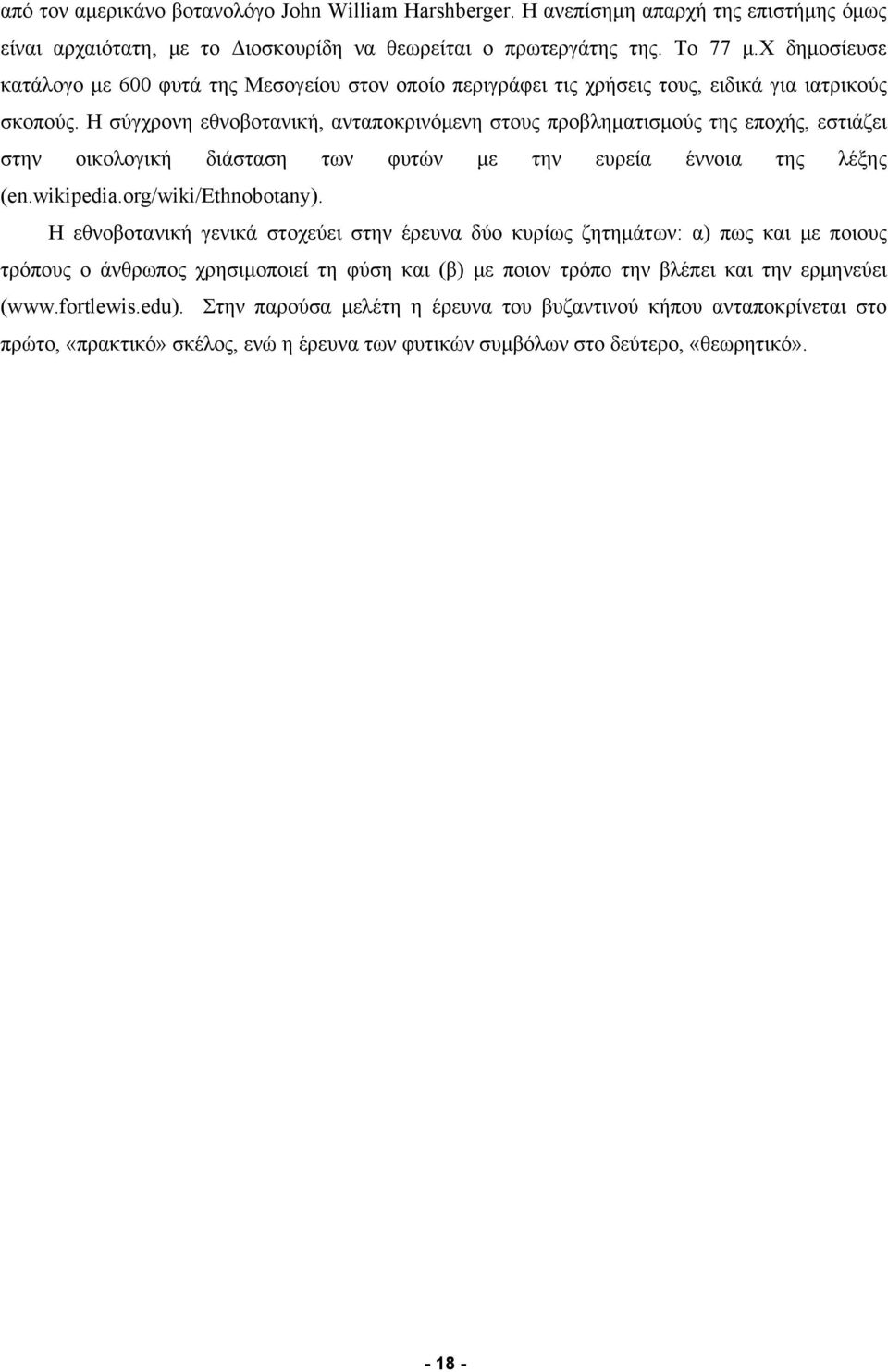 από τον αμερικάνο βοτανολόγο John William Harshberger. Η ανεπίσημη απαρχή της επιστήμης όμως είναι αρχαιότατη, με το Διοσκουρίδη να θεωρείται ο πρωτεργάτης της. Το 77 μ.Χ δημοσίευσε κατάλογο με 600 φυτά της Μεσογείου στον οποίο περιγράφει τις χρήσεις τους, ειδικά για ιατρικούς σκοπούς. Η σύγχρονη εθνοβοτανική, ανταποκρινόμενη στους προβληματισμούς της εποχής, εστιάζει στην οικολογική διάσταση των φυτών με την ευρεία έννοια της λέξης (en.wikipedia.org/wiki/Ethnobotany).

Η εθνοβοτανική γενικά στοχεύει στην έρευνα δύο κυρίως ζητημάτων: α) πως και με ποιους τρόπους ο άνθρωπος χρησιμοποιεί τη φύση και (β) με ποιον τρόπο την βλέπει και την ερμηνεύει (www.fortlewis.edu). Στην παρούσα μελέτη η έρευνα του βυζαντινού κήπου ανταποκρίνεται στο πρώτο, «πρακτικό» σκέλος, ενώ η έρευνα των φυτικών συμβόλων στο δεύτερο, «θεωρητικό».

- 18 -